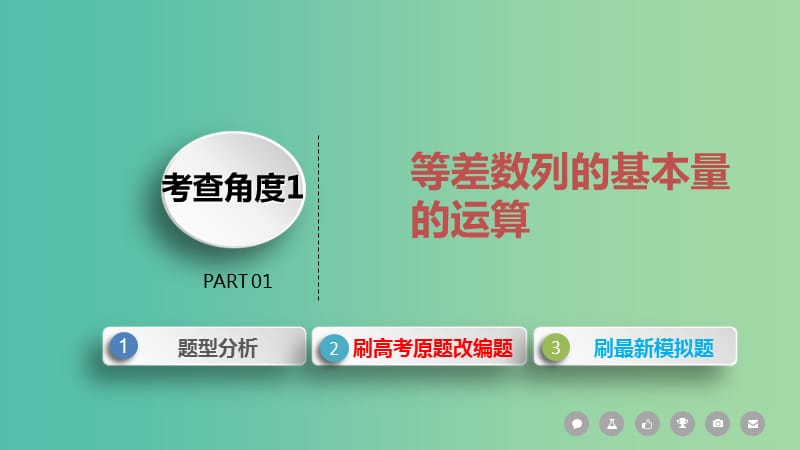 考查角度1

PART 01

等差数列的基本量的运算

1 题型分析

2 刷高考原题改编题

3 刷最新模拟题